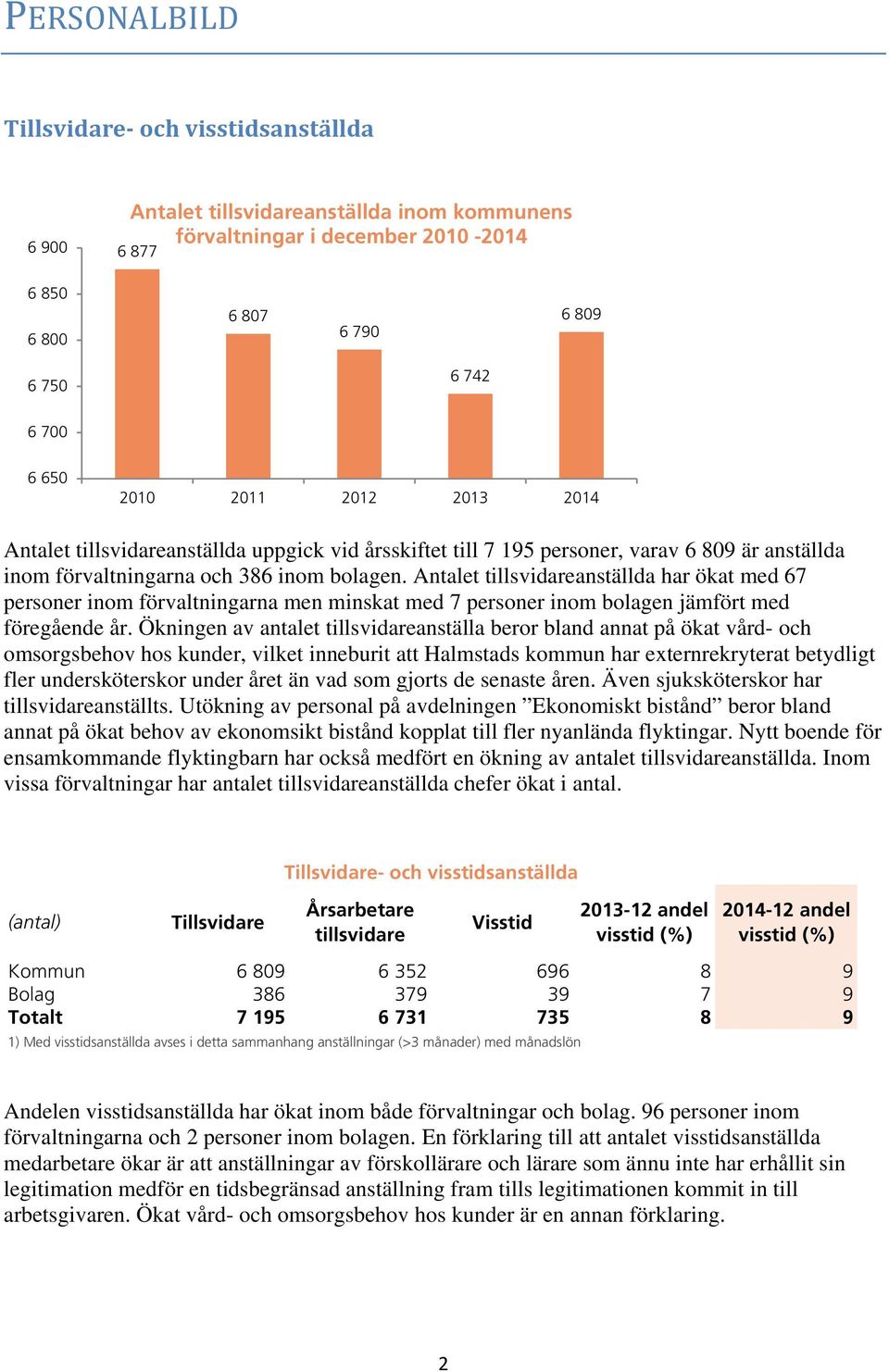 PERSONALBILD

Tillsvidare- och visstidsanställda

Antalet tillsvidareanställda inom kommunens förvaltningar i december 2010 -2014

6 900
6 850
6 800
6 750
6 700
6 650

6 877
6 807
6 790
6 742
6 809

2010
2011
2012
2013
2014

Antalet tillsvidareanställda uppgick vid årsskiftet till 7 195 personer, varav 6 809 är anställda inom förvaltningarna och 386 inom bolagen. Antalet tillsvidareanställda har ökat med 67 personer inom förvaltningarna men minskat med 7 personer inom bolagen jämfört med föregående år. Ökningen av antalet tillsvidareanställa beror bland annat på ökat vård- och omsorgsbehov hos kunder, vilket inneburit att Halmstads kommun har externrekryterat betydligt fler undersköterskor under året än vad som gjorts de senaste åren. Även sjuksköterskor har tillsvidareanställts. Utökning av personal på avdelningen ”Ekonomiskt bistånd” beror bland annat på ökat behov av ekonomsikt bistånd kopplat till fler nyanlända flyktingar. Nytt boende för ensamkommande flyktingbarn har också medfört en ökning av antalet tillsvidareanställda. Inom vissa förvaltningar har antalet tillsvidareanställda chefer ökat i antal.

Tillsvidare- och visstidsanställda

| (antal) | Tillsvidare | Årsarbetare tillsvidare | Visstid | 2013-12 andel visstid (%) | 2014-12 andel visstid (%) |
|---|---|---|---|---|---|
| Kommun | 6 809 | 6 352 | 696 | 8 | 9 |
| Bolag | 386 | 379 | 39 | 7 | 9 |
| Totalt | 7 195 | 6 731 | 735 | 8 | 9 |

1) Med visstidsanställda avses i detta sammanhang anställningar (>3 månader) med månadslön

Andelen visstidsanställda har ökat inom både förvaltningar och bolag. 96 personer inom förvaltningarna och 2 personer inom bolagen. En förklaring till att antalet visstidsanställda medarbetare ökar är att anställningar av förskollärare och lärare som ännu inte har erhållit sin legitimation medför en tidsbegränsad anställning fram tills legitimationen kommit in till arbetsgivaren. Ökat vård- och omsorgsbehov hos kunder är en annan förklaring.

2